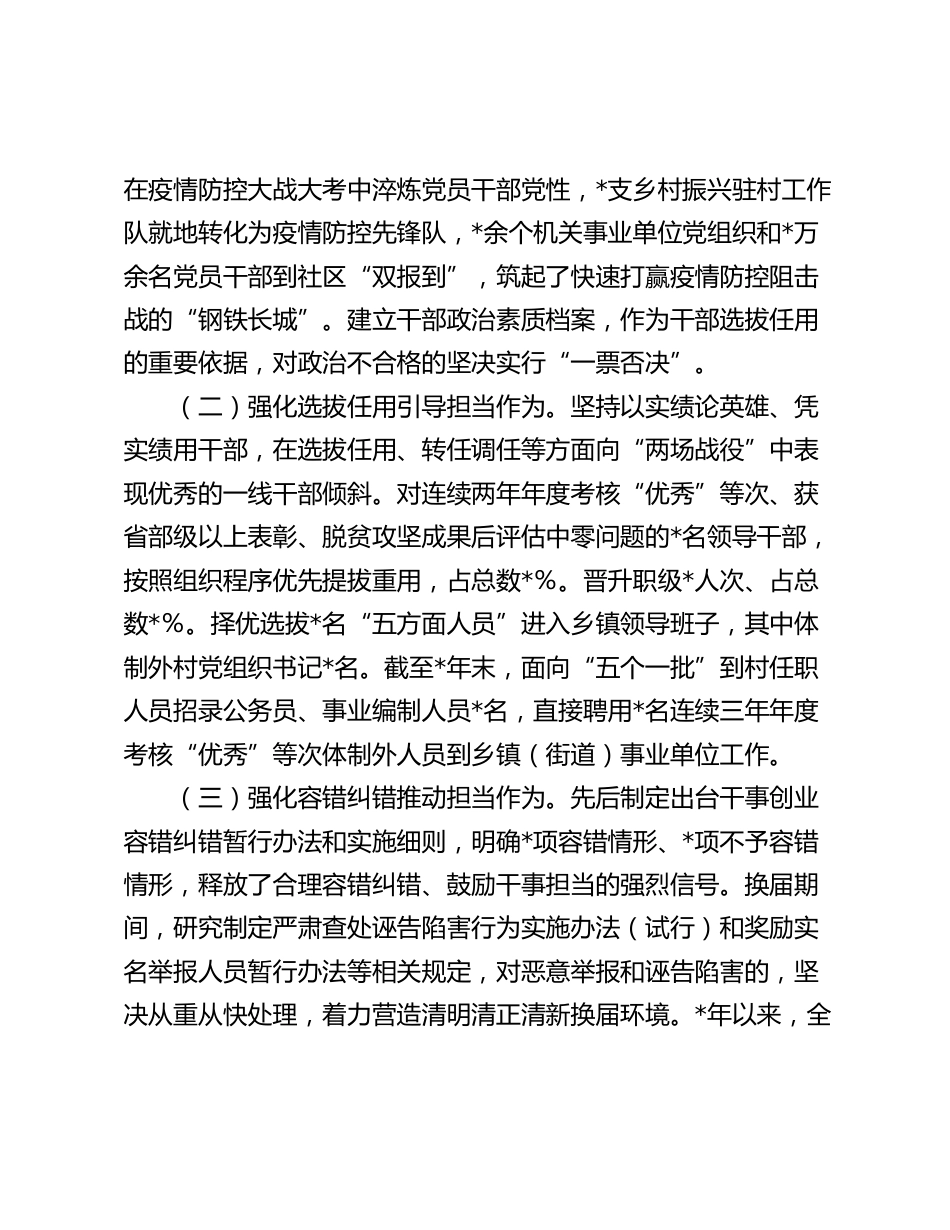 在疫情防控大战大考中淬炼党员干部党性，*支乡村振兴驻村工作队就地转化为疫情防控先锋队，*余个机关事业单位党组织和*万余名党员干部到社区“双报到”，筑起了快速打赢疫情防控阻击战的“钢铁长城”。建立干部政治素质档案，作为干部选拔任用的重要依据，对政治不合格的坚决实行“一票否决”。

（二）强化选拔任用引导担当作为。坚持以实绩论英雄、凭实绩用干部，在选拔任用、转任调任等方面向“两场战役”中表现优秀的一线干部倾斜。对连续两年年度考核“优秀”等次、获省部级以上表彰、脱贫攻坚成果后评估中零问题的*名领导干部，按照组织程序优先提拔重用，占总数*%。晋升职级*人次、占总数*%。择优选拔*名“五方面人员”进入乡镇领导班子，其中体制外村党组织书记*名。截至*年末，面向“五个一批”到村任职人员招录公务员、事业编制人员*名，直接聘用*名连续三年年度考核“优秀”等次体制外人员到乡镇（街道）事业单位工作。

（三）强化容错纠错推动担当作为。先后制定出台干事创业容错纠错暂行办法和实施细则，明确*项容错情形、*项不予容错情形，释放了合理容错纠错、鼓励干事担当的强烈信号。换届期间，研究制定严肃查处诬告陷害行为实施办法（试行）和奖励实名举报人员暂行办法等相关规定，对恶意举报和诬告陷害的，坚决从重从快处理，着力营造清明清正清新换届环境。*年以来，全